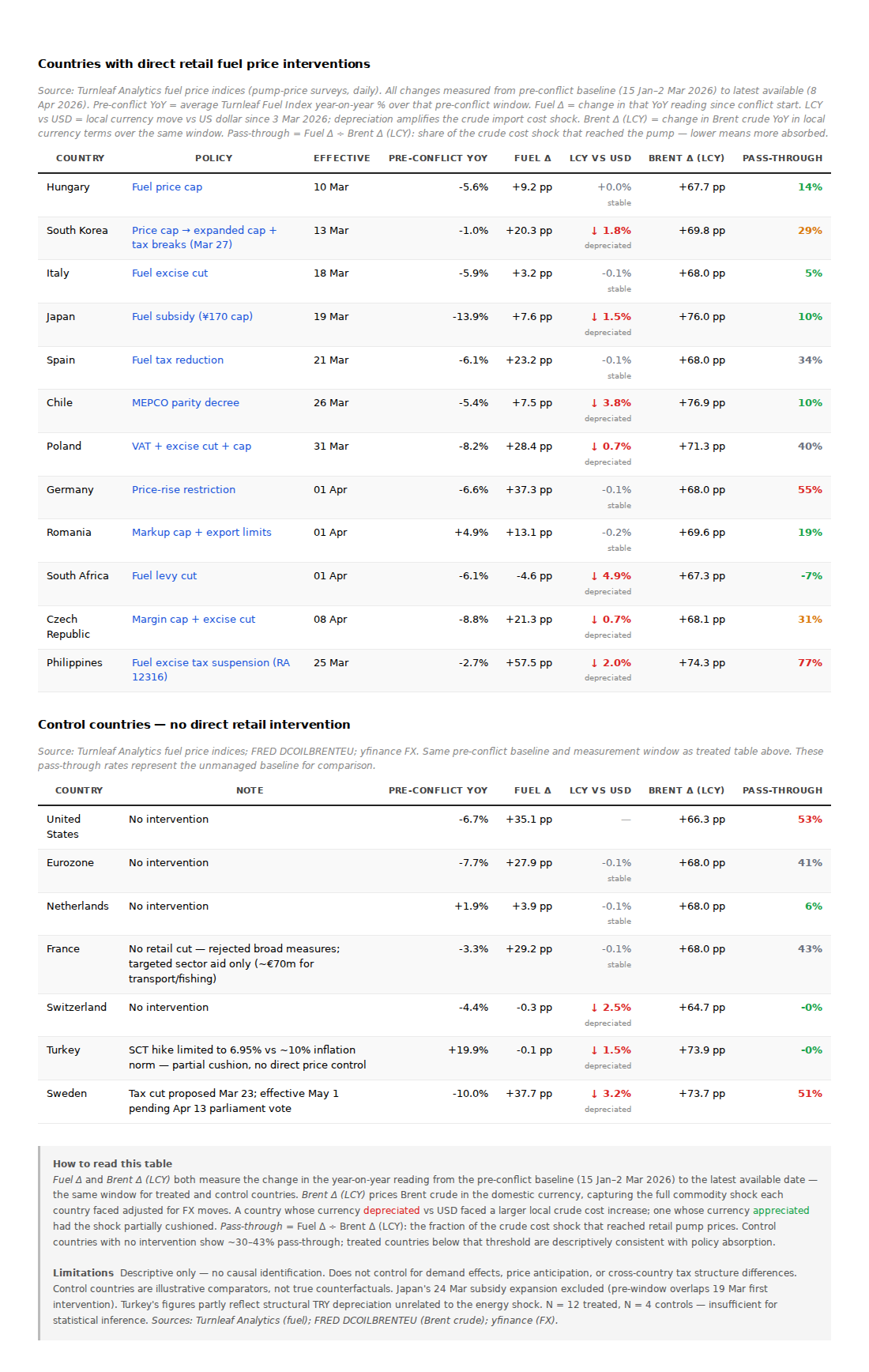 Countries with direct retail fuel price interventions

Source: Turnleaf Analytics fuel price indices (pump-price surveys, daily). All changes measured from pre-conflict baseline (15 Jan–2 Mar 2026) to latest available (8 Apr 2026). Pre-conflict YoY = average Turnleaf Fuel Index year-on-year % over that pre-conflict window. Fuel Δ = change in that YoY reading since conflict start. LCY vs USD = local currency move vs US dollar since 3 Mar 2026; depreciation amplifies the crude import cost shock. Brent Δ (LCY) = change in Brent crude YoY in local currency terms over the same window. Pass-through = Fuel Δ ÷ Brent Δ (LCY): share of the crude cost shock that reached the pump — lower means more absorbed.

| COUNTRY | POLICY | EFFECTIVE | PRE-CONFLICT YOY | FUEL Δ | LCY VS USD | BRENT Δ (LCY) | PASS-THROUGH |
|---|---|---|---|---|---|---|---|
| Hungary | Fuel price cap | 10 Mar | -5.6% | +9.2 pp | +0.0% stable | +67.7 pp | 14% |
| South Korea | Price cap → expanded cap + tax breaks (Mar 27) | 13 Mar | -1.0% | +20.3 pp | ↓ 1.8% depreciated | +69.8 pp | 29% |
| Italy | Fuel excise cut | 18 Mar | -5.9% | +3.2 pp | -0.1% stable | +68.0 pp | 5% |
| Japan | Fuel subsidy (¥170 cap) | 19 Mar | -13.9% | +7.6 pp | ↓ 1.5% depreciated | +76.0 pp | 10% |
| Spain | Fuel tax reduction | 21 Mar | -6.1% | +23.2 pp | -0.1% stable | +68.0 pp | 34% |
| Chile | MEPCO parity decree | 26 Mar | -5.4% | +7.5 pp | ↓ 3.8% depreciated | +76.9 pp | 10% |
| Poland | VAT + excise cut + cap | 31 Mar | -8.2% | +28.4 pp | ↓ 0.7% depreciated | +71.3 pp | 40% |
| Germany | Price-rise restriction | 01 Apr | -6.6% | +37.3 pp | -0.1% stable | +68.0 pp | 55% |
| Romania | Markup cap + export limits | 01 Apr | +4.9% | +13.1 pp | -0.2% stable | +69.6 pp | 19% |
| South Africa | Fuel levy cut | 01 Apr | -6.1% | -4.6 pp | ↓ 4.9% depreciated | +67.3 pp | -7% |
| Czech Republic | Margin cap + excise cut | 08 Apr | -8.8% | +21.3 pp | ↓ 0.7% depreciated | +68.1 pp | 31% |
| Philippines | Fuel excise tax suspension (RA 12316) | 25 Mar | -2.7% | +57.5 pp | ↓ 2.0% depreciated | +74.3 pp | 77% |

Control countries — no direct retail intervention

Source: Turnleaf Analytics fuel price indices; FRED DCOILBRENTEU; yfinance FX. Same pre-conflict baseline and measurement window as treated table above. These pass-through rates represent the unmanaged baseline for comparison.

| COUNTRY | NOTE | PRE-CONFLICT YOY | FUEL Δ | LCY VS USD | BRENT Δ (LCY) | PASS-THROUGH |
|---|---|---|---|---|---|---|
| United States | No intervention | -6.7% | +35.1 pp | — | +66.3 pp | 53% |
| Eurozone | No intervention | -7.7% | +27.9 pp | -0.1% stable | +68.0 pp | 41% |
| Netherlands | No intervention | +1.9% | +3.9 pp | -0.1% stable | +68.0 pp | 6% |
| France | No retail cut — rejected broad measures; targeted sector aid only (~€70m for transport/fishing) | -3.3% | +29.2 pp | -0.1% stable | +68.0 pp | 43% |
| Switzerland | No intervention | -4.4% | -0.3 pp | ↓ 2.5% depreciated | +64.7 pp | -0% |
| Turkey | SCT hike limited to 6.95% vs ~10% inflation norm — partial cushion, no direct price control | +19.9% | -0.1 pp | ↓ 1.5% depreciated | +73.9 pp | -0% |
| Sweden | Tax cut proposed Mar 23; effective May 1 pending Apr 13 parliament vote | -10.0% | +37.7 pp | ↓ 3.2% depreciated | +73.7 pp | 51% |

How to read this table
Fuel Δ and Brent Δ (LCY) both measure the change in the year-on-year reading from the pre-conflict baseline (15 Jan–2 Mar 2026) to the latest available date — the same window for treated and control countries. Brent Δ (LCY) prices Brent crude in the domestic currency, capturing the full commodity shock each country faced adjusted for FX moves. A country whose currency depreciated vs USD faced a larger local crude cost increase; one whose currency appreciated had the shock partially cushioned. Pass-through = Fuel Δ ÷ Brent Δ (LCY): the fraction of the crude cost shock that reached retail pump prices. Control countries with no intervention show ~30–43% pass-through; treated countries below that threshold are descriptively consistent with policy absorption.

Limitations Descriptive only — no causal identification. Does not control for demand effects, price anticipation, or cross-country tax structure differences. Control countries are illustrative comparators, not true counterfactuals. Japan's 24 Mar subsidy expansion excluded (pre-window overlaps 19 Mar first intervention). Turkey's figures partly reflect structural TRY depreciation unrelated to the energy shock. N = 12 treated, N = 4 controls — insufficient for statistical inference. Sources: Turnleaf Analytics (fuel); FRED DCOILBRENTEU (Brent crude); yfinance (FX).